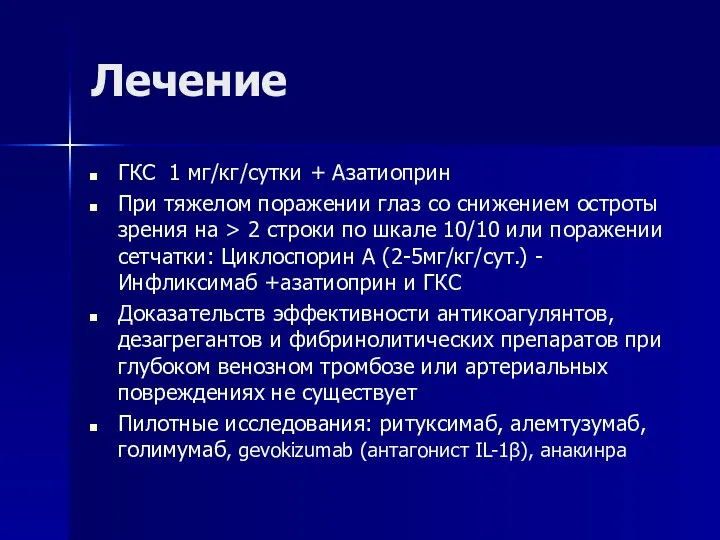 Лечение

■ ГКС 1 мг/кг/сутки + Азатиоприн

■ При тяжелом поражении глаз со снижением остроты зрения на > 2 строки по шкале 10/10 или поражении сетчатки: Циклоспорин А (2-5мг/кг/сут.) - Инфликсимаб +азатиоприн и ГКС

■ Доказательств эффективности антикоагулянтов, дезагрегантов и фибринолитических препаратов при глубоком венозном тромбозе или артериальных повреждениях не существует

■ Пилотные исследования: ритуксимаб, алемтузумаб, голимумаб, gevokizumab (антагонист IL-1β), анакинра